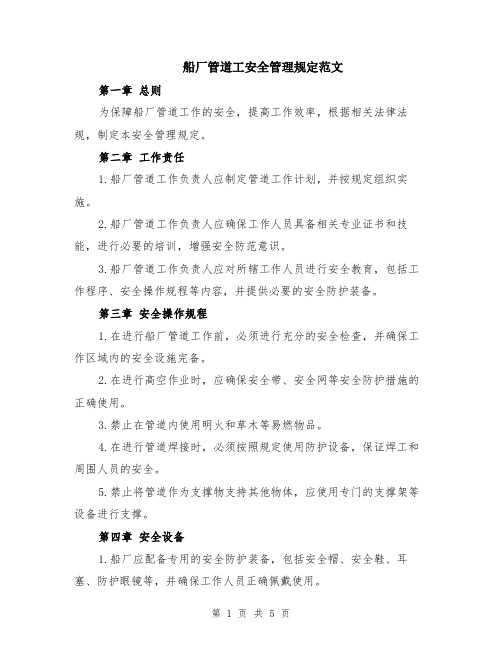 船厂管道工安全管理规定范文

第一章 总则

为保障船厂管道工作的安全，提高工作效率，根据相关法律法规，制定本安全管理规定。

第二章 工作责任

1.船厂管道工作负责人应制定管道工作计划，并按规定组织实施。

2.船厂管道工作负责人应确保工作人员具备相关专业证书和技能，进行必要的培训，增强安全防范意识。

3.船厂管道工作负责人应对所辖工作人员进行安全教育，包括工作程序、安全操作规程等内容，并提供必要的安全防护装备。

第三章 安全操作规程

1.在进行船厂管道工作前，必须进行充分的安全检查，并确保工作区域内的安全设施完备。

2.在进行高空作业时，应确保安全带、安全网等安全防护措施的正确使用。

3.禁止在管道内使用明火和草木等易燃物品。

4.在进行管道焊接时，必须按照规定使用防护设备，保证焊工和周围人员的安全。

5.禁止将管道作为支撑物支持其他物体，应使用专门的支撑架等设备进行支撑。

第四章 安全设备

1.船厂应配备专用的安全防护装备，包括安全帽、安全鞋、耳塞、防护眼镜等，并确保工作人员正确佩戴使用。

第 1 页 共 5 页